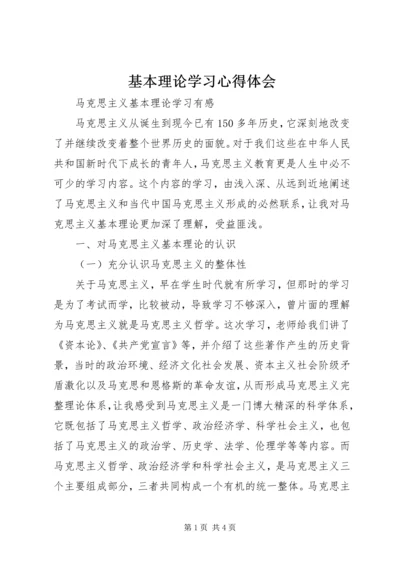 基本理论学习心得体会

马克思主义基本理论学习有感

马克思主义从诞生到现今已有150多年历史，它深刻地改变了并继续改变着整个世界历史的面貌。对于我们这些在中华人民共和国新时代下成长的青年人，马克思主义教育更是人生中必不可少的学习内容。这个内容的学习，由浅入深、从远到近地阐述了马克思主义和当代中国马克思主义形成的必然联系，让我对马克思主义基本理论更加深了理解，受益匪浅。

一、对马克思主义基本理论的认识

（一）充分认识马克思主义的整体性

关于马克思主义，早在学生时代就有所学习，但那时的学习是为了考试而学，比较被动，导致学习不够深入，曾片面的理解为马克思主义就是马克思主义哲学。这次学习，老师给我们讲了《资本论》、《共产党宣言》等，并介绍了这些著作产生的历史背景，当时的政治环境、经济文化社会发展、资本主义社会阶级矛盾激化以及马克思和恩格斯的革命友谊，从而形成马克思主义完整理论体系，让我感受到马克思主义是一门博大精深的科学体系，它既包括了马克思主义哲学、政治经济学、科学社会主义，也包括了马克思主义的政治学、历史学、法学、伦理学等等内容。而马克思主义哲学、政治经济学和科学社会主义，是马克思主义三个主要组成部分，三者共同构成一个有机的统一整体。马克思主

第1页 共4页